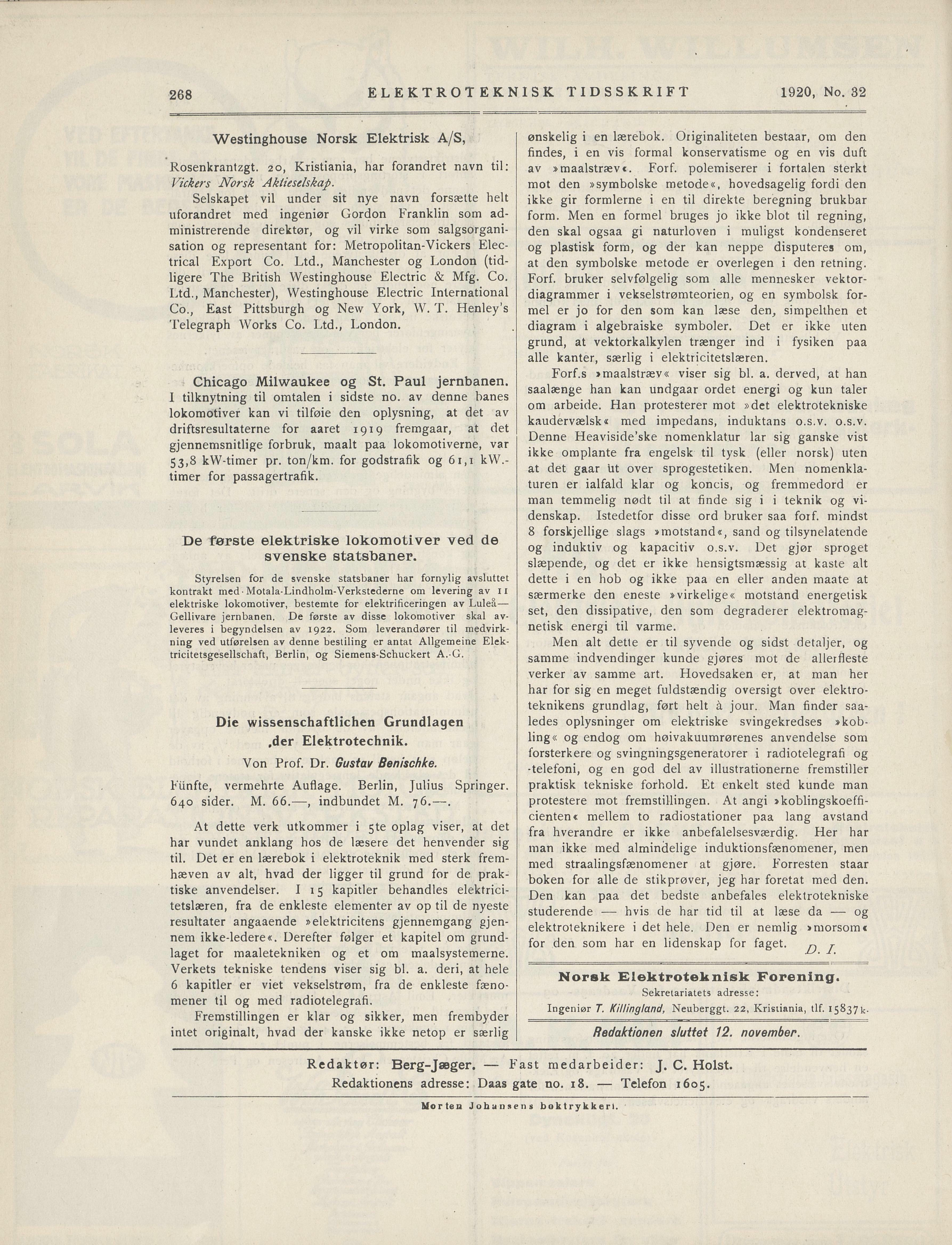 268 ELEKTROTEKNISK TIDSSKRIFT 1920, No. 32

Westinghouse Norsk Elektrisk A/S,

Rosenkrantzgt. 20, Kristiania, har forandret navn til: Vickers Norsk Aktieselskap.

Selskapet vil under sit nye navn forsætte helt uforandret med ingeniør Gordon Franklin som administrerende direktør, og vil virke som salgsorganisation og representant for: Metropolitan-Vickers Electrical Export Co. Ltd., Manchester og London (tidligere The British Westinghouse Electric & Mfg. Co. Ltd., Manchester), Westinghouse Electric International Co., East Pittsburgh og New York, W. T. Henley's Telegraph Works Co. Ltd., London.

Chicago Milwaukee og St. Paul jernbanen. I tilknytning til omtalen i sidste no. av denne banes lokomotiver kan vi tilføie den oplysning, at det av driftsresultaterne for aaret 1919 fremgaar, at det gjennemsnitlige forbruk, maalt paa lokomotiverne, var 53,8 kW-timer pr. ton/km. for godstrafik og 61,1 kW.-timer for passagertrafik.

De første elektriske lokomotiver ved de svenske statsbaner.

Styrelsen for de svenske statsbaner har fornylig avsluttet kontrakt med Motala-Lindholm-Verkstederne om levering av 11 elektriske lokomotiver, bestemte for elektrificeringen av Luleå—Gellivare jernbanen. De første av disse lokomotiver skal avleveres i begyndelsen av 1922. Som leverandører til medvirkning ved utførelsen av denne bestiling er antat Allgemeine Elektricitetsgesellschaft, Berlin, og Siemens-Schuckert A.-G.

Die wissenschaftlichen Grundlagen der Elektrotechnik.

Von Prof. Dr. Gustav Benischke.

Fünfte, vermehrte Auflage. Berlin, Julius Springer. 640 sider. M. 66.—, indbundet M. 76.—.

At dette verk utkommer i 5te oplag viser, at det har vundet anklang hos de læsere det henvender sig til. Det er en lærebok i elektroteknik med sterk fremhæven av alt, hvad der ligger til grund for de praktiske anvendelser. I 15 kapitler behandles elektricitetslæren, fra de enkleste elementer av op til de nyeste resultater angaaende »elektricitens gjennemgang gjennem ikke-ledere«. Derefter følger et kapitel om grundlaget for maaleteknikken og et om maalsystemerne. Verkets tekniske tendens viser sig bl. a. deri, at hele 6 kapitler er viet vekselstrøm, fra de enkleste fænomener til og med radiotelegrafi.

Fremstillingen er klar og sikker, men frembyder intet originalt, hvad der kanske ikke netop er særlig ønskelig i en lærebok. Originaliteten bestaar, om den findes, i en vis formal konservatisme og en vis duft av »maalstræv«. Forf. polemiserer i fortalen sterkt mot den »symbolske metode«, hovedsagelig fordi den ikke gir formlerne i en til direkte beregning brukbar form. Men en formel bruges jo ikke blot til regning, den skal ogsaa gi naturloven i muligst kondenseret og plastisk form, og der kan neppe disputeres om, at den symbolske metode er overlegen i den retning. Forf. bruker selvfølgelig som alle mennesker vektordiagrammer i vekselstrømteorien, og en symbolsk formel er jo for den som kan læse den, simpelthen et diagram i algebraiske symboler. Det er ikke uten grund, at vektorkalkylen trænger ind i fysiken paa alle kanter, særlig i elektricitetslæren.

Forf.s »maalstræv« viser sig bl. a. derved, at han saalænge han kan undgaar ordet energi og kun taler om arbeide. Han protesterer mot »det elektrotekniske kaudervælsk« med impedans, induktans o.s.v. o.s.v. Denne Heaviside'ske nomenklatur lar sig ganske vist ikke omplante fra engelsk til tysk (eller norsk) uten at det gaar ut over sprogestetiken. Men nomenklaturen er ialfald klar og koncis, og fremmedord er man temmelig nødt til at finde sig i i teknik og videnskap. Istedetfor disse ord bruker saa forf. mindst 8 forskjellige slags »motstand«, sand og tilsynelatende og induktiv og kapacitiv o.s.v. Det gjør sproget slæpende, og det er ikke hensigtsmæssig at kaste alt dette i en hob og ikke paa en eller anden maate at særmerke den eneste »virkelige« motstand energetisk set, den dissipative, den som degraderer elektromagnetisk energi til varme.

Men alt dette er til syvende og sidst detaljer, og samme indvendinger kunde gjøres mot de allerfleste verker av samme art. Hovedsaken er, at man her har for sig en meget fuldstændig oversigt over elektroteknikens grundlag, ført helt à jour. Man finder saaledes oplysninger om elektriske svingekredses »kobling« og endog om høivakuumrørenes anvendelse som forsterkere og svingningsgeneratorer i radiotelegrafi og -telefoni, og en god del av illustrationerne fremstiller praktisk tekniske forhold. Et enkelt sted kunde man protestere mot fremstillingen. At angi »koblingskoefficienten« mellem to radiostationer paa lang avstand fra hverandre er ikke anbefalelsesværdig. Her har man ikke med almindelige induktionsfænomener, men med straalingsfænomener at gjøre. Forresten staar boken for alle de stikprøver, jeg har foretat med den. Den kan paa det bedste anbefales elektrotekniske studerende — hvis de har tid til at læse da — og elektroteknikere i det hele. Den er nemlig »morsom« for den som har en lidenskap for faget. D. I.

Norsk Elektroteknisk Forening.
Sekretariatets adresse:
Ingeniør T. Killingland, Neuberggt. 22, Kristiania, tlf. 15837 k.

Redaktionen sluttet 12. november.

Redaktør: Berg-Jæger. — Fast medarbeider: J. C. Holst.
Redaktionens adresse: Daas gate no. 18. — Telefon 1605.

Morten Johansens boktrykkeri.